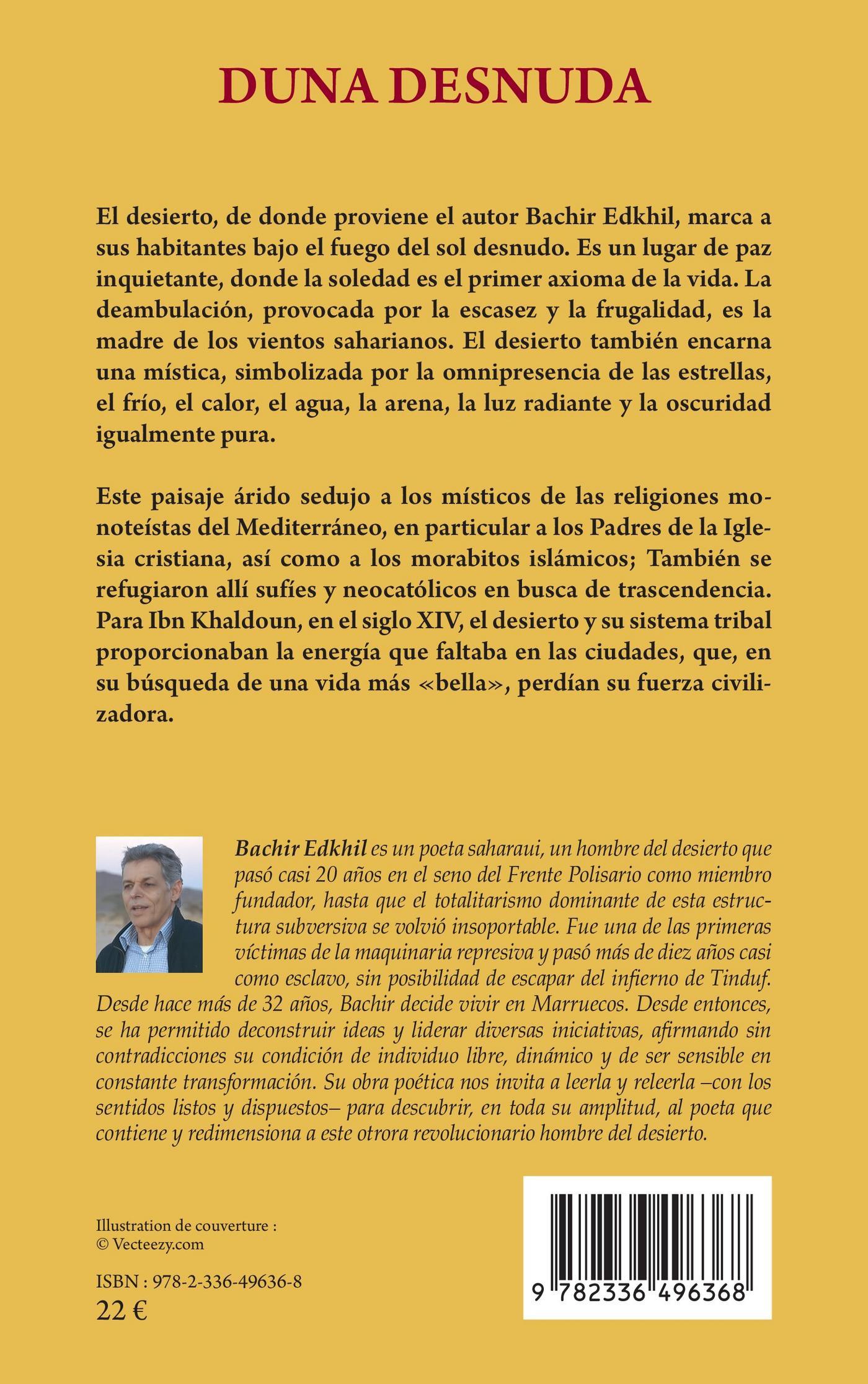 DUNA DESNUDA

El desierto, de donde proviene el autor Bachir Edkhil, marca a sus habitantes bajo el fuego del sol desnudo. Es un lugar de paz inquietante, donde la soledad es el primer axioma de la vida. La deambulación, provocada por la escasez y la frugalidad, es la madre de los vientos saharianos. El desierto también encarna una mística, simbolizada por la omnipresencia de las estrellas, el frío, el calor, el agua, la arena, la luz radiante y la oscuridad igualmente pura.

Este paisaje árido sedujo a los místicos de las religiones monoteístas del Mediterráneo, en particular a los Padres de la Iglesia cristiana, así como a los morabitos islámicos; También se refugiaron allí sufíes y neocatólicos en busca de trascendencia. Para Ibn Khaldoun, en el siglo XIV, el desierto y su sistema tribal proporcionaban la energía que faltaba en las ciudades, que, en su búsqueda de una vida más «bella», perdían su fuerza civilizadora.

Bachir Edkhil es un poeta saharaui, un hombre del desierto que pasó casi 20 años en el seno del Frente Polisario como miembro fundador, hasta que el totalitarismo dominante de esta estructura subversiva se volvió insoportable. Fue una de las primeras víctimas de la maquinaria represiva y pasó más de diez años casi como esclavo, sin posibilidad de escapar del infierno de Tinduf. Desde hace más de 32 años, Bachir decide vivir en Marruecos. Desde entonces, se ha permitido deconstruir ideas y liderar diversas iniciativas, afirmando sin contradicciones su condición de individuo libre, dinámico y de ser sensible en constante transformación. Su obra poética nos invita a leerla y releerla –con los sentidos listos y dispuestos– para descubrir, en toda su amplitud, al poeta que contiene y redimensiona a este otrora revolucionario hombre del desierto.

Illustration de couverture :
© Vecteezy.com

ISBN : 978-2-336-49636-8
22 €

9 782336 496368